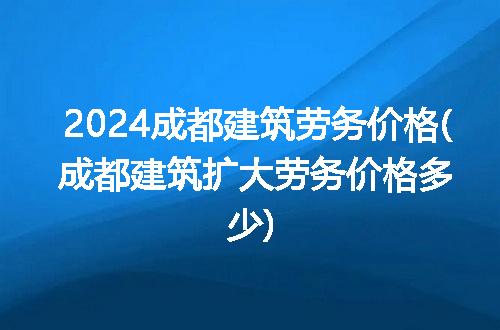 2024成都建筑劳务价格(成都建筑扩大劳务价格多少)